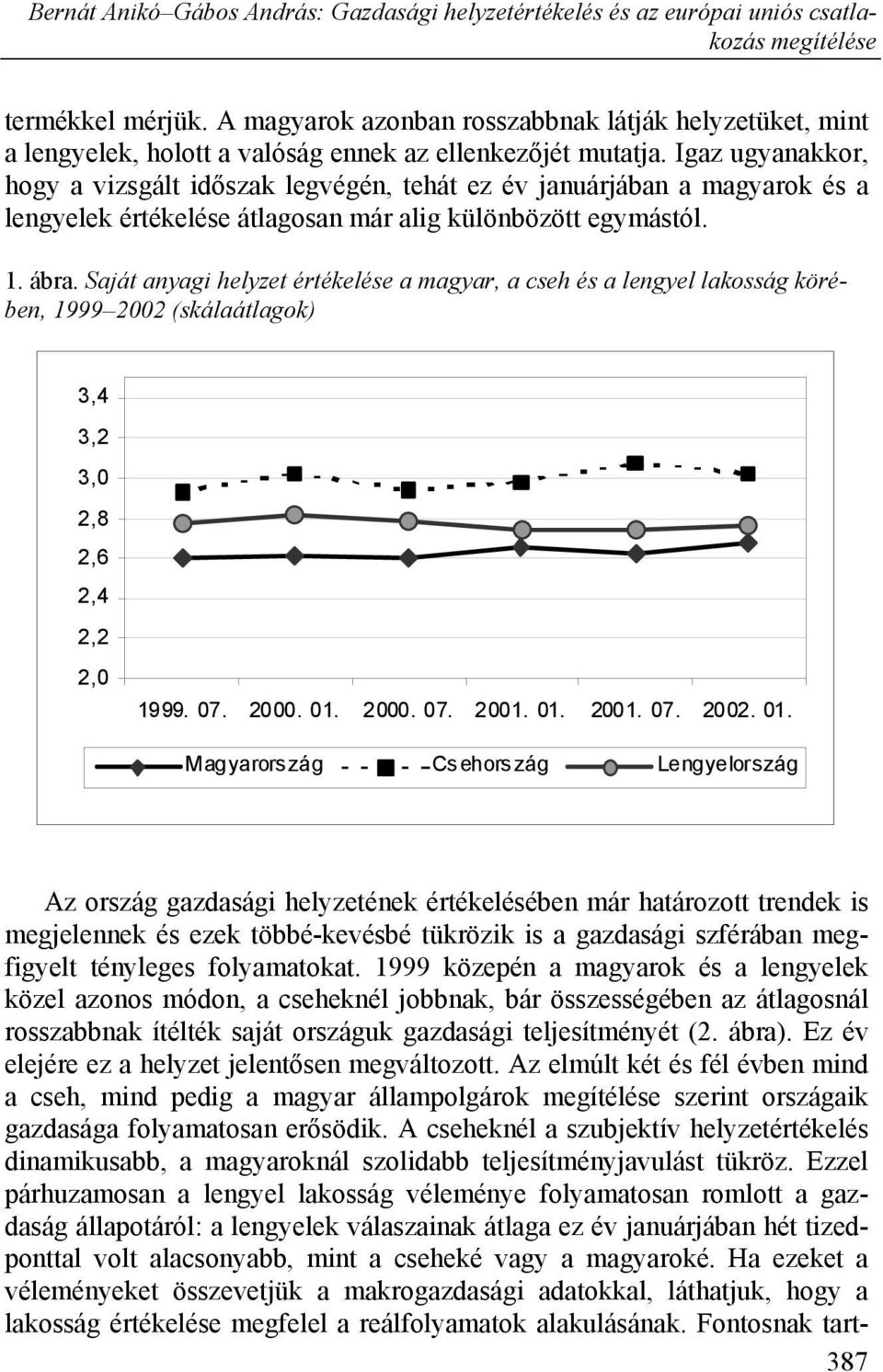 Bernát Anikó–Gábos András: Gazdasági helyzetértékelés és az európai uniós csatlakozás megítélése

termékkel mérjük. A magyarok azonban rosszabbnak látják helyzetüket, mint a lengyelek, holott a valóság ennek az ellenkezőjét mutatja. Igaz ugyanakkor, hogy a vizsgált időszak legvégén, tehát ez év januárjában a magyarok és a lengyelek értékelése átlagosan már alig különbözött egymástól.

1. ábra. Saját anyagi helyzet értékelése a magyar, a cseh és a lengyel lakosság körében, 1999–2002 (skálaátlagok)

3,4
3,2
3,0
2,8
2,6
2,4
2,2
2,0
1999. 07. 2000. 01. 2000. 07. 2001. 01. 2001. 07. 2002. 01.
Magyarország Csehország Lengyelország

Az ország gazdasági helyzetének értékelésében már határozott trendek is megjelennek és ezek többé-kevésbé tükrözik is a gazdasági szférában megfigyelt tényleges folyamatokat. 1999 közepén a magyarok és a lengyelek közel azonos módon, a cseheknél jobbnak, bár összességében az átlagosnál rosszabbnak ítélték saját országuk gazdasági teljesítményét (2. ábra). Ez év elejére ez a helyzet jelentősen megváltozott. Az elmúlt két és fél évben mind a cseh, mind pedig a magyar állampolgárok megítélése szerint országaik gazdasága folyamatosan erősödik. A cseheknél a szubjektív helyzetértékelés dinamikusabb, a magyaroknál szolidabb teljesítményjavulást tükröz. Ezzel párhuzamosan a lengyel lakosság véleménye folyamatosan romlott a gazdaság állapotáról: a lengyelek válaszainak átlaga ez év januárjában hét tizedponttal volt alacsonyabb, mint a cseheké vagy a magyaroké. Ha ezeket a véleményeket összevetjük a makrogazdasági adatokkal, láthatjuk, hogy a lakosság értékelése megfelel a reálfolyamatok alakulásának. Fontosnak tart-

387